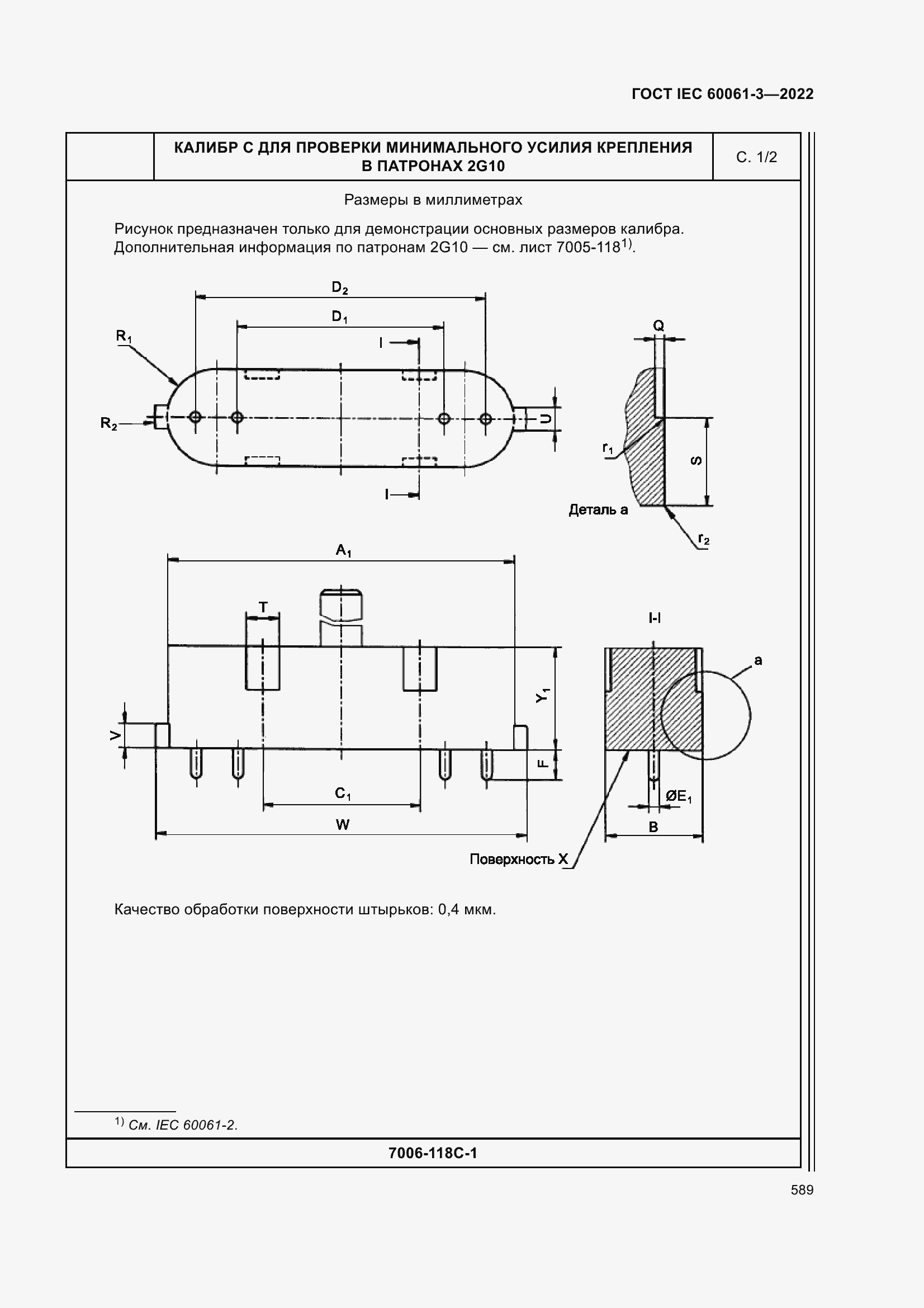 ГОСТ IEC 60061-3—2022

КАЛИБР С ДЛЯ ПРОВЕРКИ МИНИМАЛЬНОГО УСИЛИЯ КРЕПЛЕНИЯ В ПАТРОНАХ 2G10

С. 1/2

Размеры в миллиметрах

Рисунок предназначен только для демонстрации основных размеров калибра. Дополнительная информация по патронам 2G10 — см. лист 7005-118$^{1)}$.

$D_2$

$D_1$

$R_1$

I

$R_2$

U

I

Q

$r_1$

S

Деталь а

$r_2$

$A_1$

T

$Y_1$

V

F

$C_1$

W

I-I

a

$ØE_1$

B

Поверхность X

Качество обработки поверхности штырьков: 0,4 мкм.

$^{1)}$ См. IEC 60061-2.

7006-118C-1

589